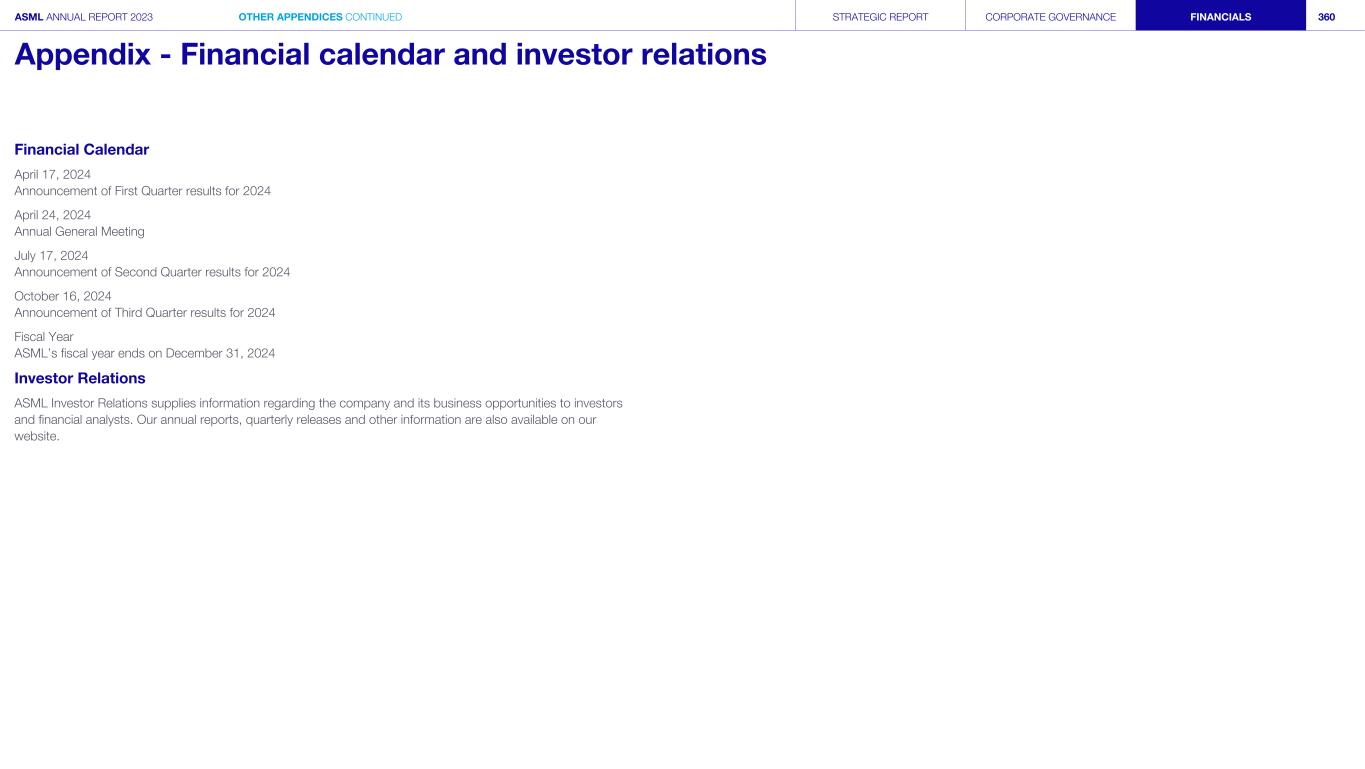 ASML ANNUAL REPORT 2023 OTHER APPENDICES CONTINUED STRATEGIC REPORT CORPORATE GOVERNANCE FINANCIALS 360

Appendix - Financial calendar and investor relations

Financial Calendar

April 17, 2024
Announcement of First Quarter results for 2024

April 24, 2024
Annual General Meeting

July 17, 2024
Announcement of Second Quarter results for 2024

October 16, 2024
Announcement of Third Quarter results for 2024

Fiscal Year
ASML's fiscal year ends on December 31, 2024

Investor Relations

ASML Investor Relations supplies information regarding the company and its business opportunities to investors and financial analysts. Our annual reports, quarterly releases and other information are also available on our website.